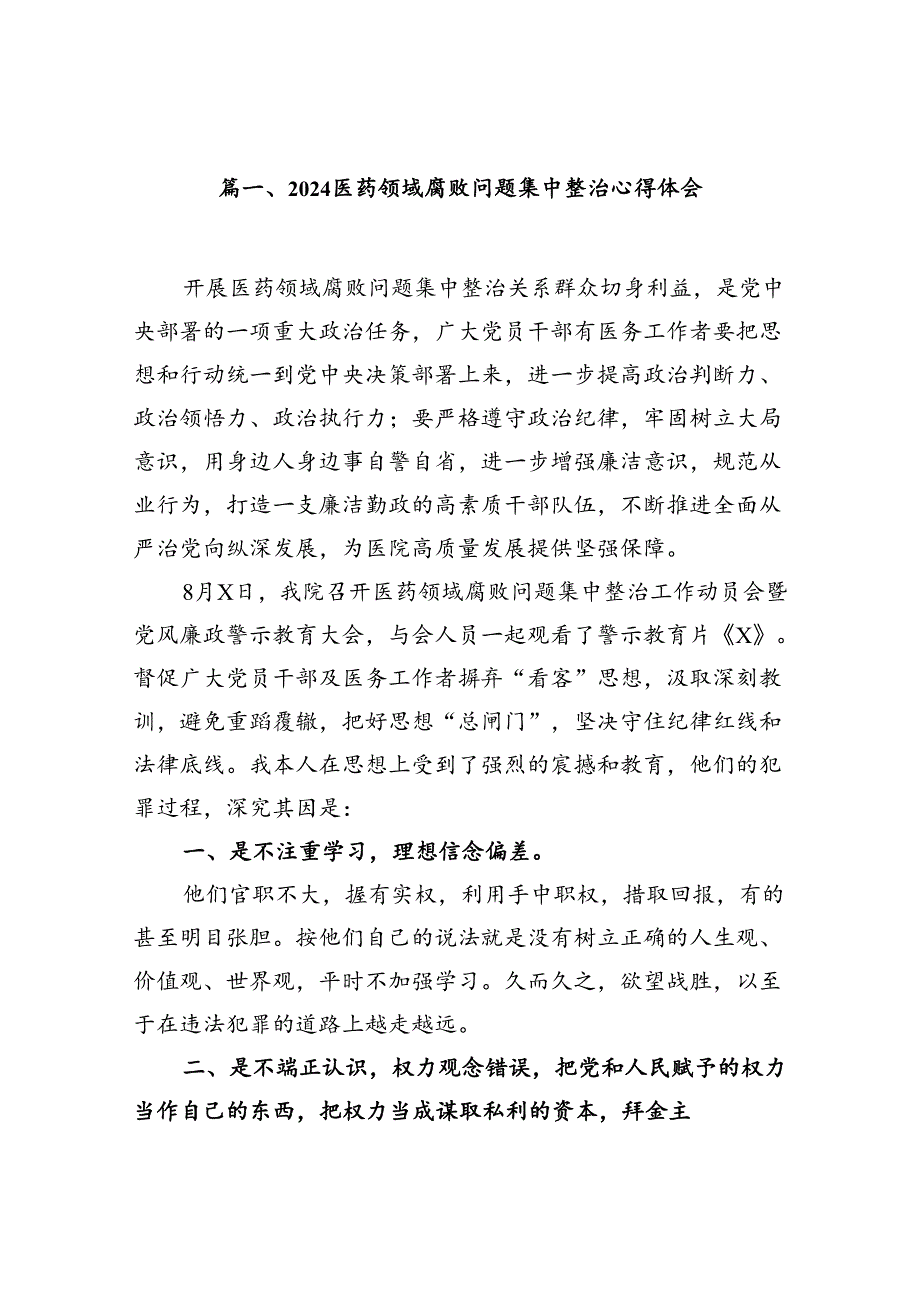 篇一、2024医药领域腐败问题集中整治心得体会

开展医药领域腐败问题集中整治关系群众切身利益，是党中央部署的一项重大政治任务，广大党员干部有医务工作者要把思想和行动统一到党中央决策部署上来，进一步提高政治判断力、政治领悟力、政治执行力；要严格遵守政治纪律，牢固树立大局意识，用身边人身边事自警自省，进一步增强廉洁意识，规范从业行为，打造一支廉洁勤政的高素质干部队伍，不断推进全面从严治党向纵深发展，为医院高质量发展提供坚强保障。

8月X日，我院召开医药领域腐败问题集中整治工作动员会暨党风廉政警示教育大会，与会人员一起观看了警示教育片《X》。督促广大党员干部及医务工作者摒弃“看客”思想，汲取深刻教训，避免重蹈覆辙，把好思想“总闸门”，坚决守住纪律红线和法律底线。我本人在思想上受到了强烈的震撼和教育，他们的犯罪过程，深究其因是：

一、是不注重学习，理想信念偏差。

他们官职不大，握有实权，利用手中职权，措取回报，有的甚至明目张胆。按他们自己的说法就是没有树立正确的人生观、价值观、世界观，平时不加强学习。久而久之，欲望战胜，以至于在违法犯罪的道路上越走越远。

二、是不端正认识，权力观念错误，把党和人民赋予的权力当作自己的东西，把权力当成谋取私利的资本，拜金主